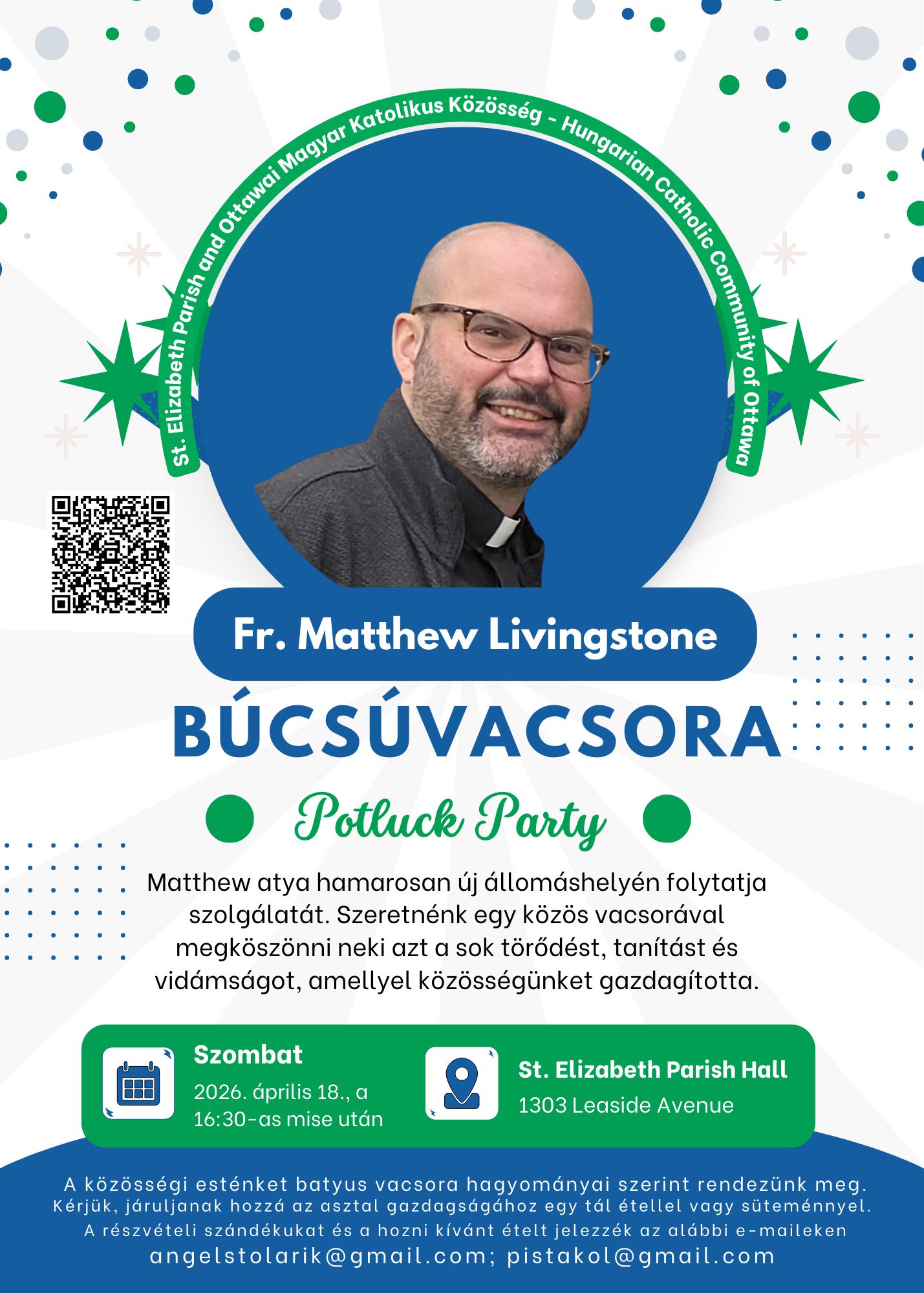 St. Elizabeth Parish and Ottawai Magyar Katolikus Közösség - Hungarian Catholic Community of Ottawa

Fr. Matthew Livingstone

BÚCSÚVACSORA

Potluck Party

Matthew atya hamarosan új állomáshelyén folytatja szolgálatát. Szeretnénk egy közös vacsorával megköszönni neki azt a sok törődést, tanítást és vidámságot, amellyel közösségünket gazdagította.

Szombat
2026. április 18., a 16:30-as mise után

St. Elizabeth Parish Hall
1303 Leaside Avenue

A közösségi esténket batyus vacsora hagyományai szerint rendezünk meg.
Kérjük, járuljanak hozzá az asztal gazdagságához egy tál étellel vagy süteménnyel.
A részvételi szándékukat és a hozni kívánt ételt jelezzék az alábbi e-maileken
angelstolarik@gmail.com; pistakol@gmail.com